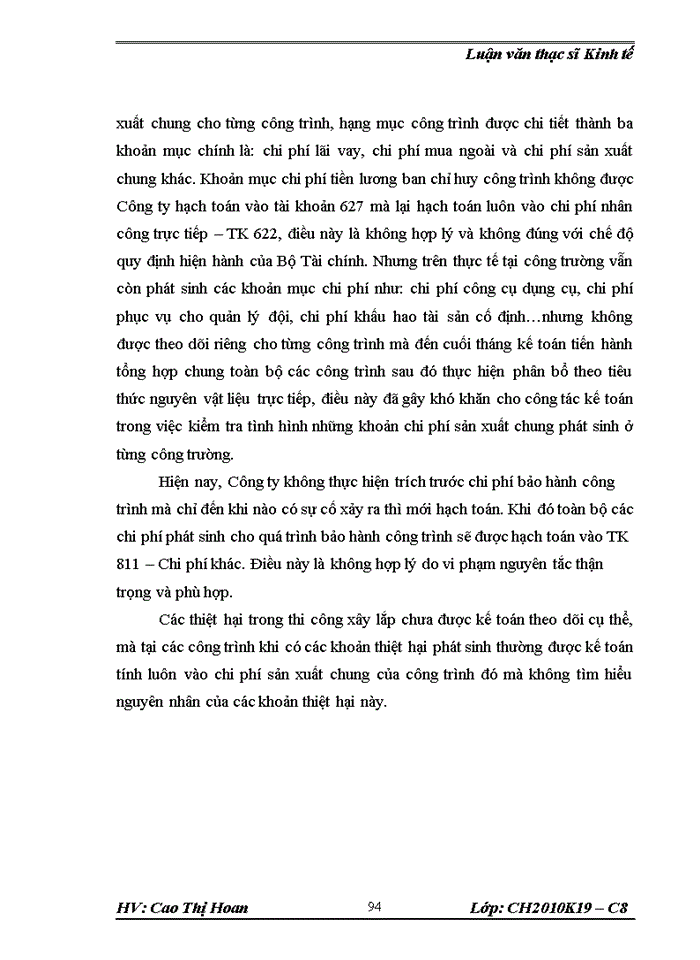 Luận văn thạc sĩ Kinh tế

xuất chung cho từng công trình, hạng mục công trình được chi tiết thành ba khoản mục chính là: chi phí lãi vay, chi phí mua ngoài và chi phí sản xuất chung khác. Khoản mục chi phí tiền lương ban chỉ huy công trình không được Công ty hạch toán vào tài khoản 627 mà lại hạch toán luôn vào chi phí nhân công trực tiếp – TK 622, điều này là không hợp lý và không đúng với chế độ quy định hiện hành của Bộ Tài chính. Nhưng trên thực tế tại công trường vẫn còn phát sinh các khoản mục chi phí như: chi phí công cụ dụng cụ, chi phí phục vụ cho quản lý đội, chi phí khấu hao tài sản cố định…nhưng không được theo dõi riêng cho từng công trình mà đến cuối tháng kế toán tiến hành tổng hợp chung toàn bộ các công trình sau đó thực hiện phân bổ theo tiêu thức nguyên vật liệu trực tiếp, điều này đã gây khó khăn cho công tác kế toán trong việc kiểm tra tình hình những khoản chi phí sản xuất chung phát sinh ở từng công trường.

Hiện nay, Công ty không thực hiện trích trước chi phí bảo hành công trình mà chỉ đến khi nào có sự cố xảy ra thì mới hạch toán. Khi đó toàn bộ các chi phí phát sinh cho quá trình bảo hành công trình sẽ được hạch toán vào TK 811 – Chi phí khác. Điều này là không hợp lý do vi phạm nguyên tắc thận trọng và phù hợp.

Các thiệt hại trong thi công xây lắp chưa được kế toán theo dõi cụ thể, mà tại các công trình khi có các khoản thiệt hại phát sinh thường được kế toán tính luôn vào chi phí sản xuất chung của công trình đó mà không tìm hiểu nguyên nhân của các khoản thiệt hại này.

HV: Cao Thị Hoan 94 Lớp: CH2010K19 – C8